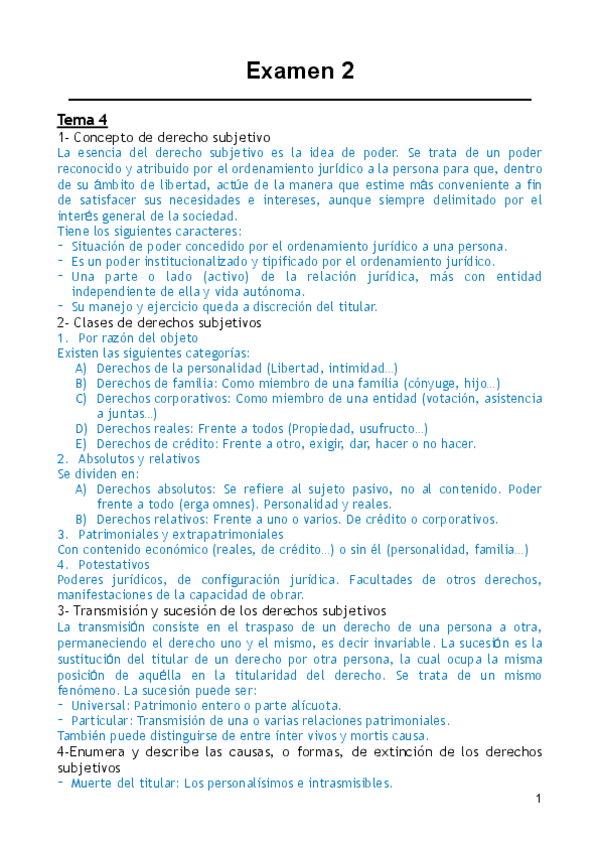 Examen 2

Tema 4

1- Concepto de derecho subjetivo

La esencia del derecho subjetivo es la idea de poder. Se trata de un poder reconocido y atribuido por el ordenamiento jurídico a la persona para que, dentro de su ámbito de libertad, actúe de la manera que estime más conveniente a fin de satisfacer sus necesidades e intereses, aunque siempre delimitado por el interés general de la sociedad.

Tiene los siguientes caracteres:

- Situación de poder concedido por el ordenamiento jurídico a una persona.
- Es un poder institucionalizado y tipificado por el ordenamiento jurídico.
- Una parte o lado (activo) de la relación jurídica, más con entidad independiente de ella y vida autónoma.
- Su manejo y ejercicio queda a discreción del titular.

2- Clases de derechos subjetivos

1. Por razón del objeto

Existen las siguientes categorías:

A) Derechos de la personalidad (Libertad, intimidad…)
B) Derechos de familia: Como miembro de una familia (cónyuge, hijo…)
C) Derechos corporativos: Como miembro de una entidad (votación, asistencia a juntas…)
D) Derechos reales: Frente a todos (Propiedad, usufructo…)
E) Derechos de crédito: Frente a otro, exigir, dar, hacer o no hacer.

2. Absolutos y relativos

Se dividen en:

A) Derechos absolutos: Se refiere al sujeto pasivo, no al contenido. Poder frente a todo (erga omnes). Personalidad y reales.
B) Derechos relativos: Frente a uno o varios. De crédito o corporativos.

3. Patrimoniales y extrapatrimoniales

Con contenido económico (reales, de crédito…) o sin él (personalidad, familia…)

4. Potestativos

Poderes jurídicos, de configuración jurídica. Facultades de otros derechos, manifestaciones de la capacidad de obrar.

3- Transmisión y sucesión de los derechos subjetivos

La transmisión consiste en el traspaso de un derecho de una persona a otra, permaneciendo el derecho uno y el mismo, es decir invariable. La sucesión es la sustitución del titular de un derecho por otra persona, la cual ocupa la misma posición de aquélla en la titularidad del derecho. Se trata de un mismo fenómeno. La sucesión puede ser:

- Universal: Patrimonio entero o parte alícuota.
- Particular: Transmisión de una o varias relaciones patrimoniales.

También puede distinguirse de entre inter vivos y mortis causa.

4-Enumera y describe las causas, o formas, de extinción de los derechos subjetivos

- Muerte del titular: Los personalísimos e intrasmisibles.

1